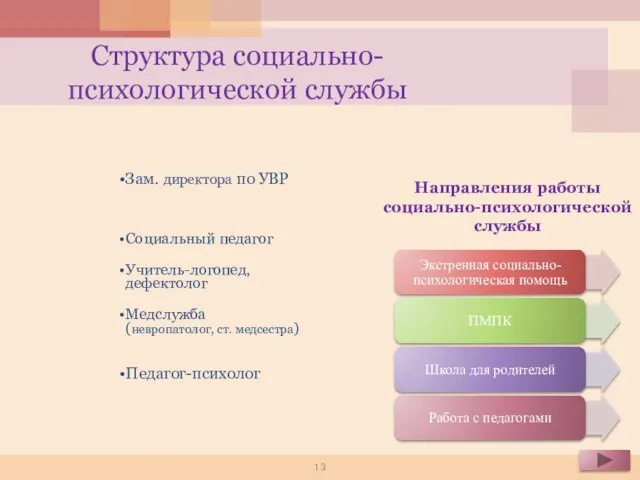 Структура социально-психологической службы

•Зам. директора по УВР

•Социальный педагог

•Учитель-логопед, дефектолог

•Медслужба (невропатолог, ст. медсестра)

•Педагог-психолог

Направления работы социально-психологической службы

Экстренная социально-психологическая помощь

ПМПК

Школа для родителей

Работа с педагогами

13